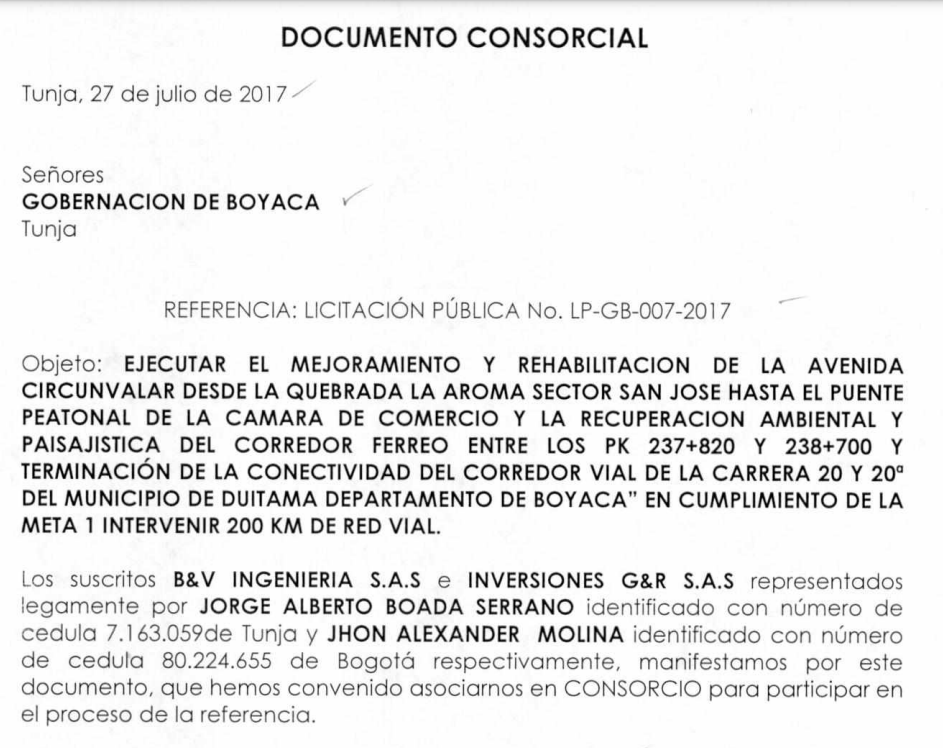 DOCUMENTO CONSORCIAL

Tunja, 27 de julio de 2017

Señores
GOBERNACION DE BOYACA
Tunja

REFERENCIA: LICITACIÓN PÚBLICA No. LP-GB-007-2017

Objeto: EJECUTAR EL MEJORAMIENTO Y REHABILITACION DE LA AVENIDA CIRCUNVALAR DESDE LA QUEBRADA LA AROMA SECTOR SAN JOSE HASTA EL PUENTE PEATONAL DE LA CAMARA DE COMERCIO Y LA RECUPERACION AMBIENTAL Y PAISAJISTICA DEL CORREDOR FERREO ENTRE LOS PK 237+820 Y 238+700 Y TERMINACIÓN DE LA CONECTIVIDAD DEL CORREDOR VIAL DE LA CARRERA 20 Y 20ª DEL MUNICIPIO DE DUITAMA DEPARTAMENTO DE BOYACA" EN CUMPLIMIENTO DE LA META 1 INTERVENIR 200 KM DE RED VIAL.

Los suscritos B&V INGENIERIA S.A.S e INVERSIONES G&R S.A.S representados legamente por JORGE ALBERTO BOADA SERRANO identificado con número de cedula 7.163.059de Tunja y JHON ALEXANDER MOLINA identificado con número de cedula 80.224.655 de Bogotá respectivamente, manifestamos por este documento, que hemos convenido asociarnos en CONSORCIO para participar en el proceso de la referencia.